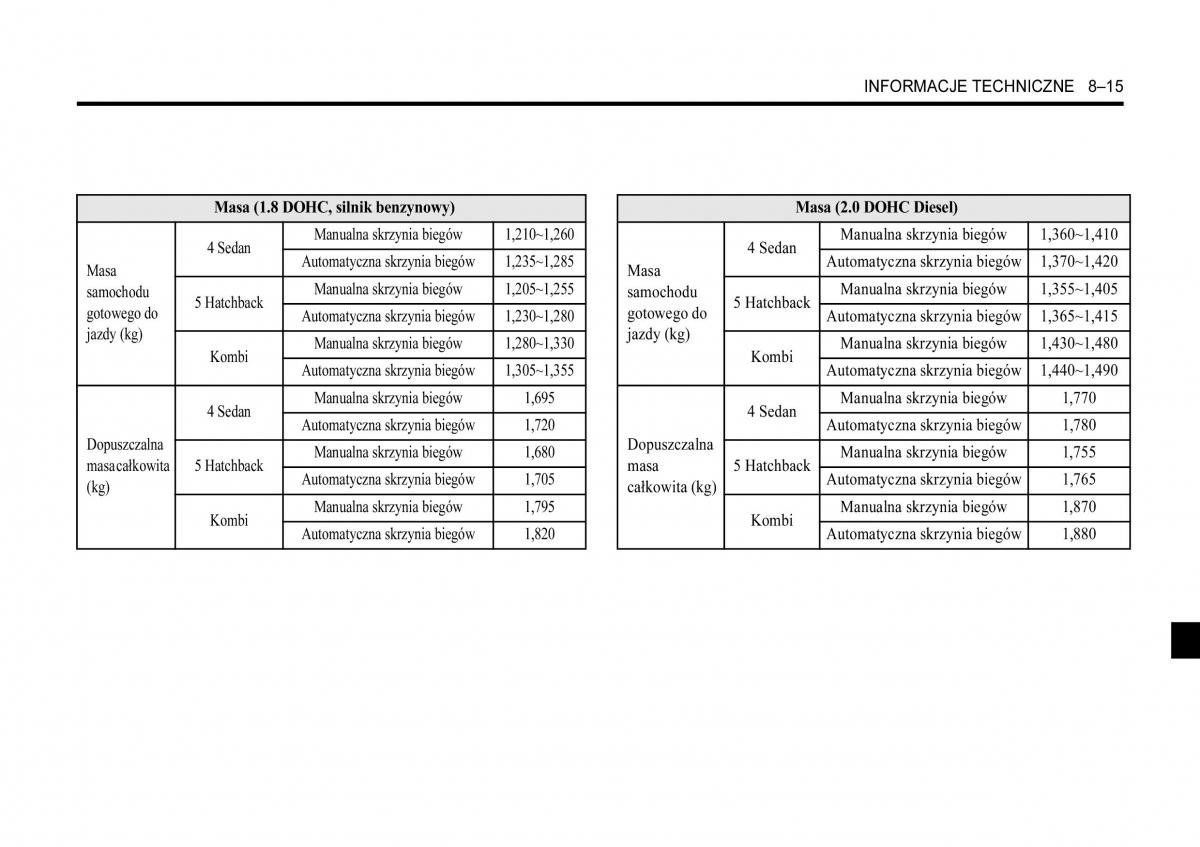 INFORMACJE TECHNICZNE 8–15

| Masa (1.8 DOHC, silnik benzynowy) | | | |
|---|---|---|---|
| Masa samochodu gotowego do jazdy (kg) | 4 Sedan | Manualna skrzynia biegów | 1,210~1,260 |
| | | Automatyczna skrzynia biegów | 1,235~1,285 |
| | 5 Hatchback | Manualna skrzynia biegów | 1,205~1,255 |
| | | Automatyczna skrzynia biegów | 1,230~1,280 |
| | Kombi | Manualna skrzynia biegów | 1,280~1,330 |
| | | Automatyczna skrzynia biegów | 1,305~1,355 |
| Dopuszczalna masacałkowita (kg) | 4 Sedan | Manualna skrzynia biegów | 1,695 |
| | | Automatyczna skrzynia biegów | 1,720 |
| | 5 Hatchback | Manualna skrzynia biegów | 1,680 |
| | | Automatyczna skrzynia biegów | 1,705 |
| | Kombi | Manualna skrzynia biegów | 1,795 |
| | | Automatyczna skrzynia biegów | 1,820 |

| Masa (2.0 DOHC Diesel) | | | |
|---|---|---|---|
| Masa samochodu gotowego do jazdy (kg) | 4 Sedan | Manualna skrzynia biegów | 1,360~1,410 |
| | | Automatyczna skrzynia biegów | 1,370~1,420 |
| | 5 Hatchback | Manualna skrzynia biegów | 1,355~1,405 |
| | | Automatyczna skrzynia biegów | 1,365~1,415 |
| | Kombi | Manualna skrzynia biegów | 1,430~1,480 |
| | | Automatyczna skrzynia biegów | 1,440~1,490 |
| Dopuszczalna masa całkowita (kg) | 4 Sedan | Manualna skrzynia biegów | 1,770 |
| | | Automatyczna skrzynia biegów | 1,780 |
| | 5 Hatchback | Manualna skrzynia biegów | 1,755 |
| | | Automatyczna skrzynia biegów | 1,765 |
| | Kombi | Manualna skrzynia biegów | 1,870 |
| | | Automatyczna skrzynia biegów | 1,880 |